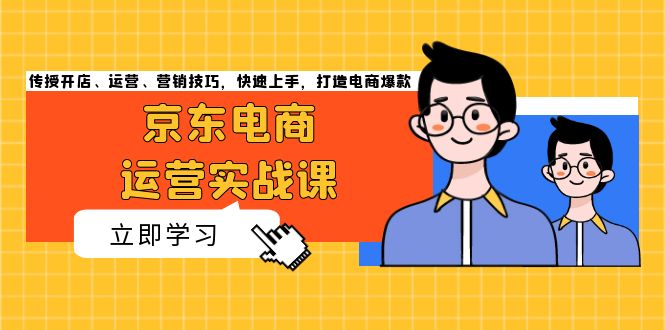 传授开店、运营、营销技巧，快速上手，打造电商爆款

京东电商
运营实战课

立即学习